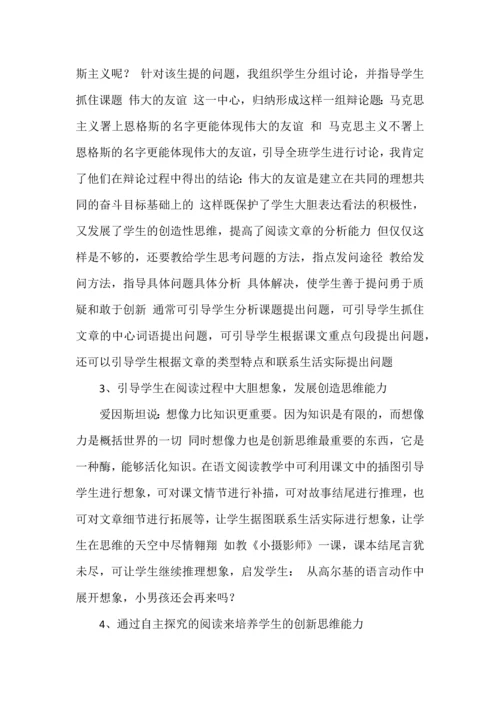 斯主义呢？ 针对该生提的问题，我组织学生分组讨论，并指导学生抓住课题 伟大的友谊 这一中心，归纳形成这样一组辩论题：马克思主义署上恩格斯的名字更能体现伟大的友谊 和 马克思主义不署上恩格斯的名字更能体现伟大的友谊，引导全班学生进行讨论，我肯定了他们在辩论过程中得出的结论：伟大的友谊是建立在共同的理想共同的奋斗目标基础上的 这样既保护了学生大胆表达看法的积极性，又发展了学生的创造性思维，提高了阅读文章的分析能力 但仅仅这样是不够的，还要教给学生思考问题的方法，指点发问途径 教给发问方法，指导具体问题具体分析 具体解决，使学生善于提问勇于质疑和敢于创新 通常可引导学生分析课题提出问题，可引导学生抓住文章的中心词语提出问题，可引导学生根据课文重点句段提出问题，还可以引导学生根据文章的类型特点和联系生活实际提出问题

3、引导学生在阅读过程中大胆想象，发展创造思维能力

爱因斯坦说：想像力比知识更重要。因为知识是有限的，而想像力是概括世界的一切 同时想像力也是创新思维最重要的东西，它是一种酶，能够活化知识。在语文阅读教学中可利用课文中的插图引导学生进行想象，可对课文情节进行补描，可对故事结尾进行推理，也可对文章细节进行拓展等，让学生据图联系生活实际进行想象，让学生在思维的天空中尽情翱翔 如教《小摄影师》一课，课本结尾言犹未尽，可让学生继续推理想象，启发学生： 从高尔基的语言动作中展开想象，小男孩还会再来吗？

4、通过自主探究的阅读来培养学生的创新思维能力